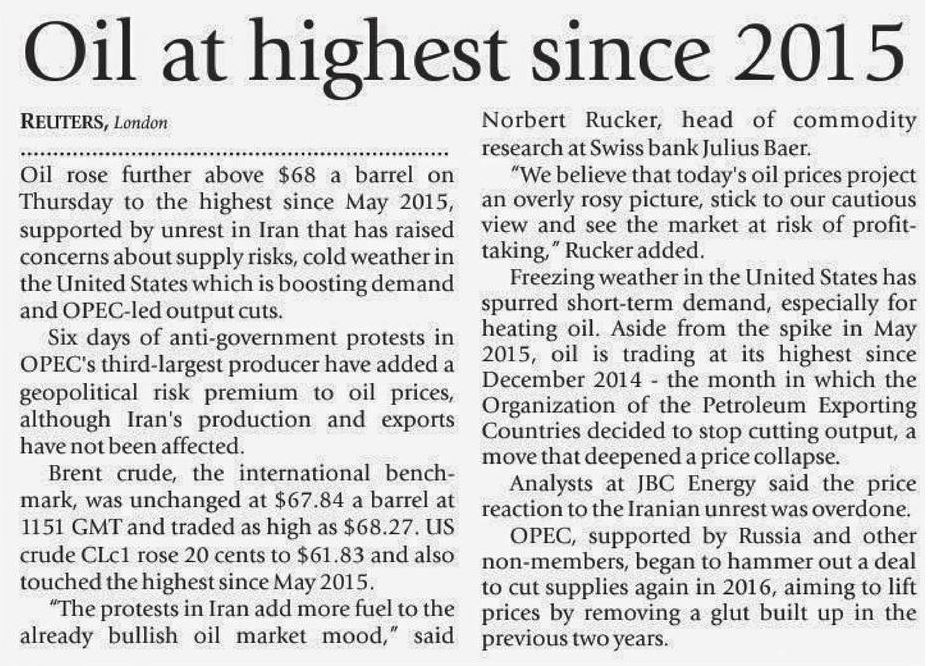 Oil at highest since 2015

REUTERS, London

Oil rose further above \$68 a barrel on Thursday to the highest since May 2015, supported by unrest in Iran that has raised concerns about supply risks, cold weather in the United States which is boosting demand and OPEC-led output cuts.

Six days of anti-government protests in OPEC's third-largest producer have added a geopolitical risk premium to oil prices, although Iran's production and exports have not been affected.

Brent crude, the international benchmark, was unchanged at \$67.84 a barrel at 1151 GMT and traded as high as \$68.27. US crude CLc1 rose 20 cents to \$61.83 and also touched the highest since May 2015.

"The protests in Iran add more fuel to the already bullish oil market mood," said Norbert Rucker, head of commodity research at Swiss bank Julius Baer.

"We believe that today's oil prices project an overly rosy picture, stick to our cautious view and see the market at risk of profit-taking," Rucker added.

Freezing weather in the United States has spurred short-term demand, especially for heating oil. Aside from the spike in May 2015, oil is trading at its highest since December 2014 - the month in which the Organization of the Petroleum Exporting Countries decided to stop cutting output, a move that deepened a price collapse.

Analysts at JBC Energy said the price reaction to the Iranian unrest was overdone.

OPEC, supported by Russia and other non-members, began to hammer out a deal to cut supplies again in 2016, aiming to lift prices by removing a glut built up in the previous two years.